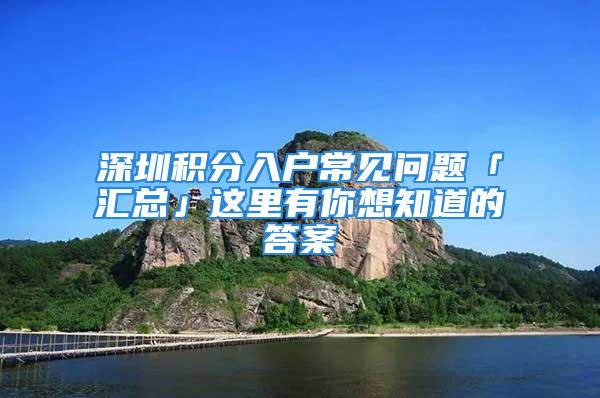 深圳积分入户常见问题「汇总」这里有你想知道的答案